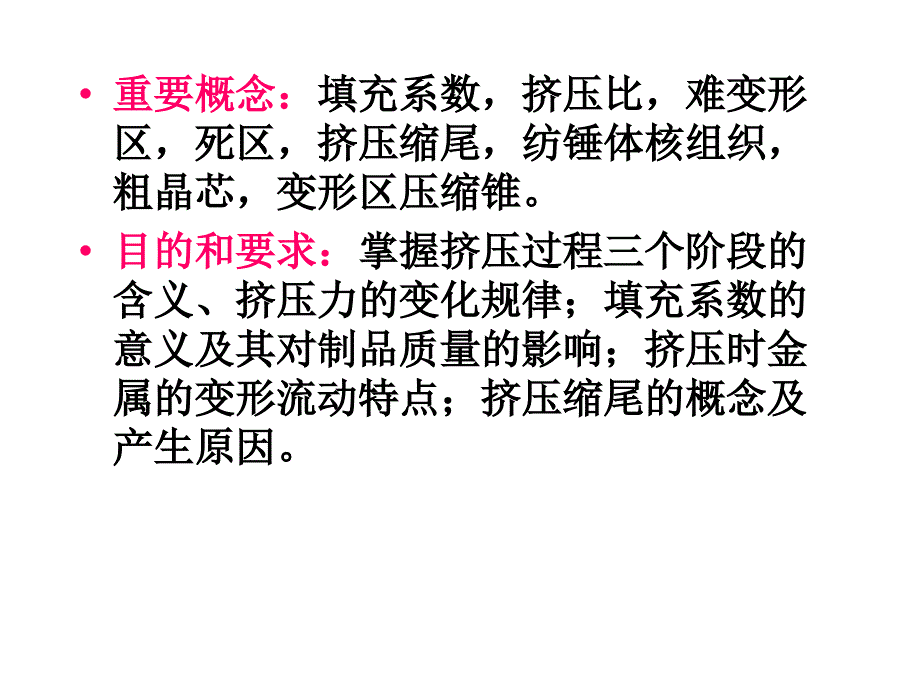 • 重要概念：填充系数，挤压比，难变形区，死区，挤压缩尾，纺锤体核组织，粗晶芯，变形区压缩锥。

• 目的和要求：掌握挤压过程三个阶段的含义、挤压力的变化规律；填充系数的意义及其对制品质量的影响；挤压时金属的变形流动特点；挤压缩尾的概念及产生原因。